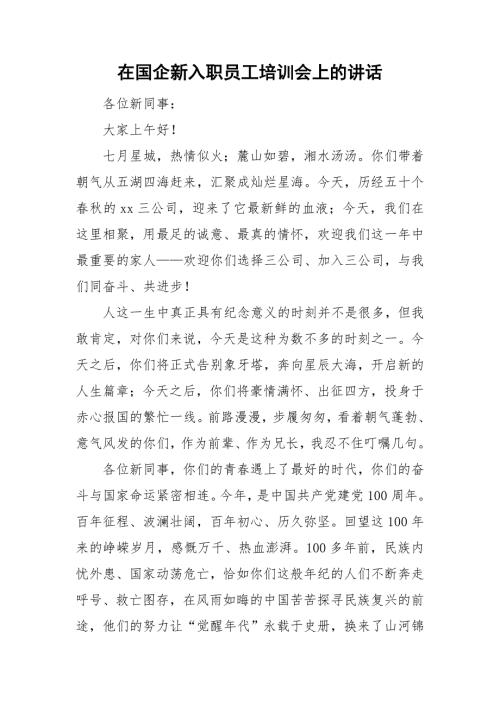 在国企新入职员工培训会上的讲话

各位新同事：

大家上午好！

七月星城，热情似火；麓山如碧，湘水汤汤。你们带着朝气从五湖四海赶来，汇聚成灿烂星海。今天，历经五十个春秋的 xx 三公司，迎来了它最新鲜的血液；今天，我们在这里相聚，用最足的诚意、最真的情怀，欢迎我们这一年中最重要的家人——欢迎你们选择三公司、加入三公司，与我们同奋斗、共进步！

人这一生中真正具有纪念意义的时刻并不是很多，但我敢肯定，对你们来说，今天是这种为数不多的时刻之一。今天之后，你们将正式告别象牙塔，奔向星辰大海，开启新的人生篇章；今天之后，你们将豪情满怀、出征四方，投身于赤心报国的繁忙一线。前路漫漫，步履匆匆，看着朝气蓬勃、意气风发的你们，作为前辈、作为兄长，我忍不住叮嘱几句。

各位新同事，你们的青春遇上了最好的时代，你们的奋斗与国家命运紧密相连。今年，是中国共产党建党 100 周年。百年征程、波澜壮阔，百年初心、历久弥坚。回望这 100 年来的峥嵘岁月，感慨万千、热血澎湃。100 多年前，民族内忧外患、国家动荡危亡，恰如你们这般年纪的人们不断奔走呼号、救亡图存，在风雨如晦的中国苦苦探寻民族复兴的前途，他们的努力让“觉醒年代”永载于史册，换来了山河锦